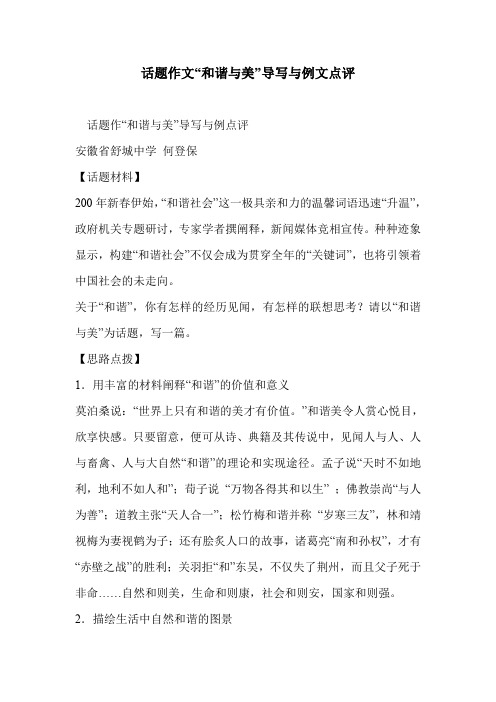 话题作文“和谐与美”导写与例文点评

话题作“和谐与美”导写与例点评

安徽省舒城中学 何登保

【话题材料】

200 年新春伊始，“和谐社会”这一极具亲和力的温馨词语迅速“升温”，政府机关专题研讨，专家学者撰阐释，新闻媒体竞相宣传。种种迹象显示，构建“和谐社会”不仅会成为贯穿全年的“关键词”，也将引领着中国社会的未走向。

关于“和谐”，你有怎样的经历见闻，有怎样的联想思考？请以“和谐与美”为话题，写一篇。

【思路点拨】

1．用丰富的材料阐释“和谐”的价值和意义

莫泊桑说：“世界上只有和谐的美才有价值。”和谐美令人赏心悦目，欣享快感。只要留意，便可从诗、典籍及其传说中，见闻人与人、人与畜禽、人与大自然“和谐”的理论和实现途径。孟子说“天时不如地利，地利不如人和”；荀子说 “万物各得其和以生” ；佛教崇尚“与人为善”；道教主张“天人合一”；松竹梅和谐并称 “岁寒三友”，林和靖视梅为妻视鹤为子；还有脍炙人口的故事，诸葛亮“南和孙权”，才有“赤壁之战”的胜利；关羽拒“和”东吴，不仅失了荆州，而且父子死于非命……自然和则美，生命和则康，社会和则安，国家和则强。

2．描绘生活中自然和谐的图景